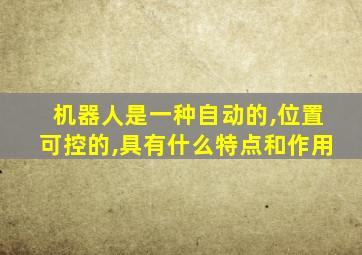 机器人是一种自动的,位置可控的,具有什么特点和作用